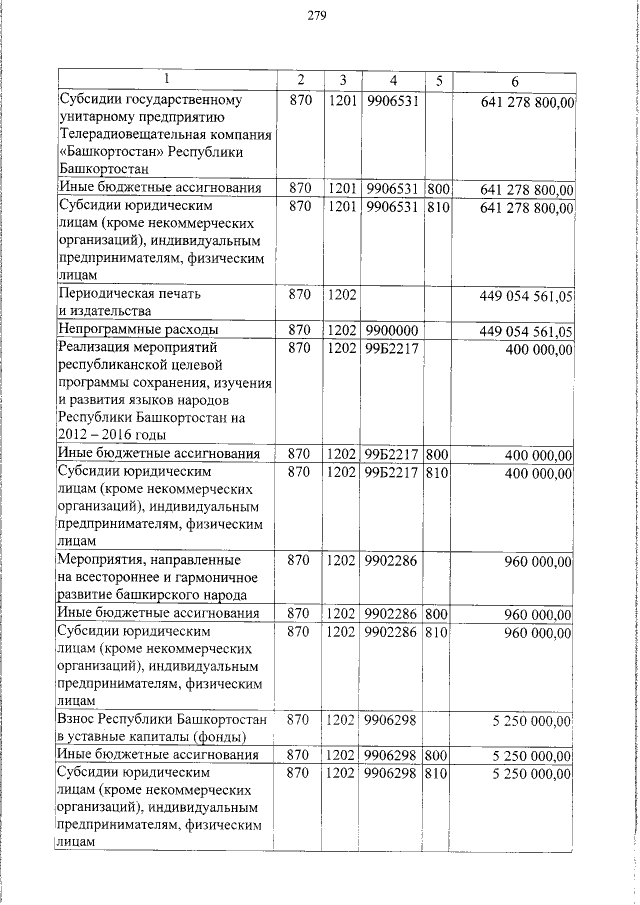 279

| 1 | 2 | 3 | 4 | 5 | 6 |
|---|---|---|---|---|---|
| Субсидии государственному унитарному предприятию Телерадиовещательная компания «Башкортостан» Республики Башкортостан | 870 | 1201 | 9906531 |  | 641 278 800,00 |
| Иные бюджетные ассигнования | 870 | 1201 | 9906531 | 800 | 641 278 800,00 |
| Субсидии юридическим лицам (кроме некоммерческих организаций), индивидуальным предпринимателям, физическим лицам | 870 | 1201 | 9906531 | 810 | 641 278 800,00 |
| Периодическая печать и издательства | 870 | 1202 |  |  | 449 054 561,05 |
| Непрограммные расходы | 870 | 1202 | 9900000 |  | 449 054 561,05 |
| Реализация мероприятий республиканской целевой программы сохранения, изучения и развития языков народов Республики Башкортостан на 2012 – 2016 годы | 870 | 1202 | 99Б2217 |  | 400 000,00 |
| Иные бюджетные ассигнования | 870 | 1202 | 99Б2217 | 800 | 400 000,00 |
| Субсидии юридическим лицам (кроме некоммерческих организаций), индивидуальным предпринимателям, физическим лицам | 870 | 1202 | 99Б2217 | 810 | 400 000,00 |
| Мероприятия, направленные на всестороннее и гармоничное развитие башкирского народа | 870 | 1202 | 9902286 |  | 960 000,00 |
| Иные бюджетные ассигнования | 870 | 1202 | 9902286 | 800 | 960 000,00 |
| Субсидии юридическим лицам (кроме некоммерческих организаций), индивидуальным предпринимателям, физическим лицам | 870 | 1202 | 9902286 | 810 | 960 000,00 |
| Взнос Республики Башкортостан в уставные капиталы (фонды) | 870 | 1202 | 9906298 |  | 5 250 000,00 |
| Иные бюджетные ассигнования | 870 | 1202 | 9906298 | 800 | 5 250 000,00 |
| Субсидии юридическим лицам (кроме некоммерческих организаций), индивидуальным предпринимателям, физическим лицам | 870 | 1202 | 9906298 | 810 | 5 250 000,00 |